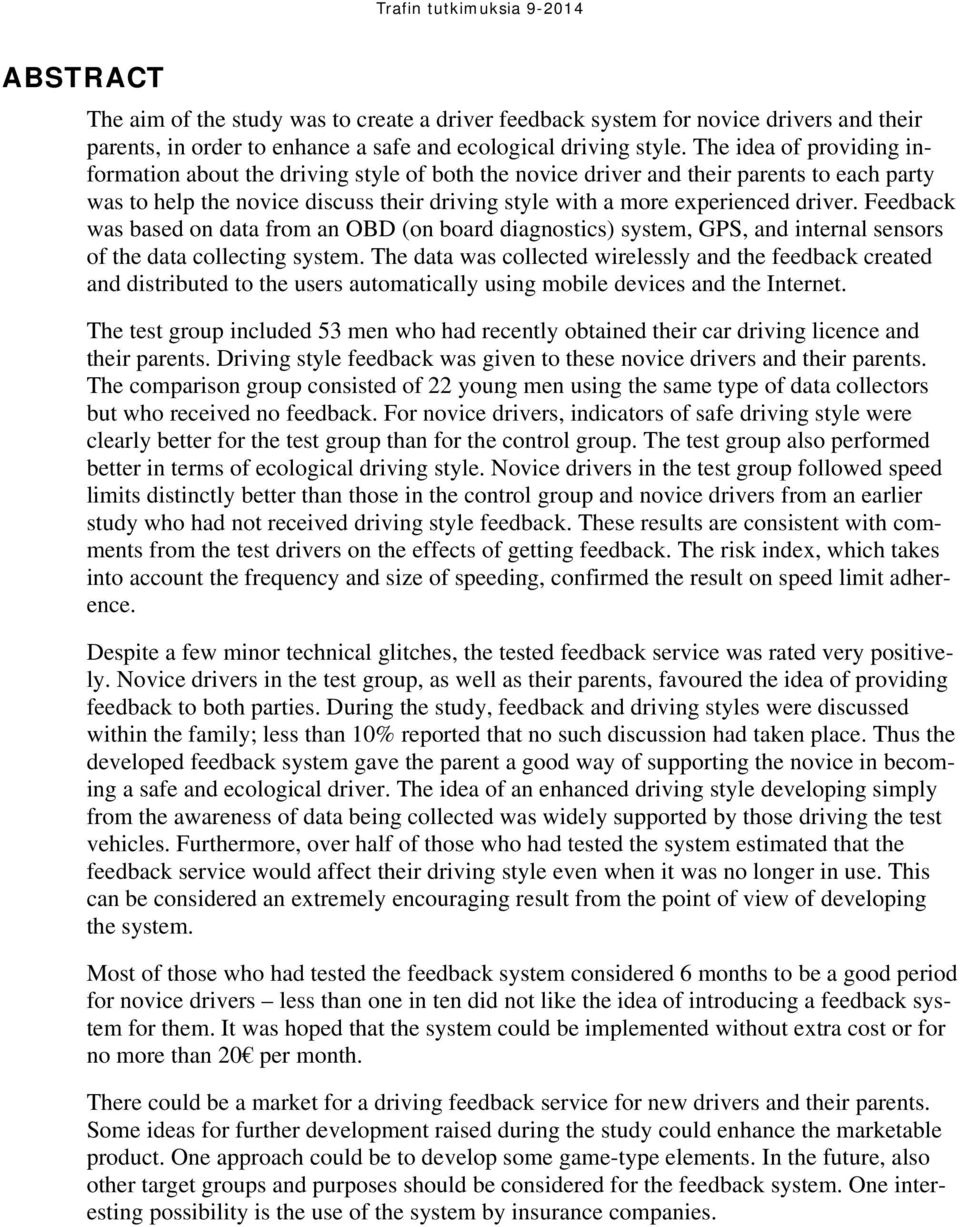 Trafin tutkimuksia 9-2014

ABSTRACT

The aim of the study was to create a driver feedback system for novice drivers and their parents, in order to enhance a safe and ecological driving style. The idea of providing information about the driving style of both the novice driver and their parents to each party was to help the novice discuss their driving style with a more experienced driver. Feedback was based on data from an OBD (on board diagnostics) system, GPS, and internal sensors of the data collecting system. The data was collected wirelessly and the feedback created and distributed to the users automatically using mobile devices and the Internet.

The test group included 53 men who had recently obtained their car driving licence and their parents. Driving style feedback was given to these novice drivers and their parents. The comparison group consisted of 22 young men using the same type of data collectors but who received no feedback. For novice drivers, indicators of safe driving style were clearly better for the test group than for the control group. The test group also performed better in terms of ecological driving style. Novice drivers in the test group followed speed limits distinctly better than those in the control group and novice drivers from an earlier study who had not received driving style feedback. These results are consistent with comments from the test drivers on the effects of getting feedback. The risk index, which takes into account the frequency and size of speeding, confirmed the result on speed limit adherence.

Despite a few minor technical glitches, the tested feedback service was rated very positively. Novice drivers in the test group, as well as their parents, favoured the idea of providing feedback to both parties. During the study, feedback and driving styles were discussed within the family; less than 10% reported that no such discussion had taken place. Thus the developed feedback system gave the parent a good way of supporting the novice in becoming a safe and ecological driver. The idea of an enhanced driving style developing simply from the awareness of data being collected was widely supported by those driving the test vehicles. Furthermore, over half of those who had tested the system estimated that the feedback service would affect their driving style even when it was no longer in use. This can be considered an extremely encouraging result from the point of view of developing the system.

Most of those who had tested the feedback system considered 6 months to be a good period for novice drivers – less than one in ten did not like the idea of introducing a feedback system for them. It was hoped that the system could be implemented without extra cost or for no more than 20€ per month.

There could be a market for a driving feedback service for new drivers and their parents. Some ideas for further development raised during the study could enhance the marketable product. One approach could be to develop some game-type elements. In the future, also other target groups and purposes should be considered for the feedback system. One interesting possibility is the use of the system by insurance companies.